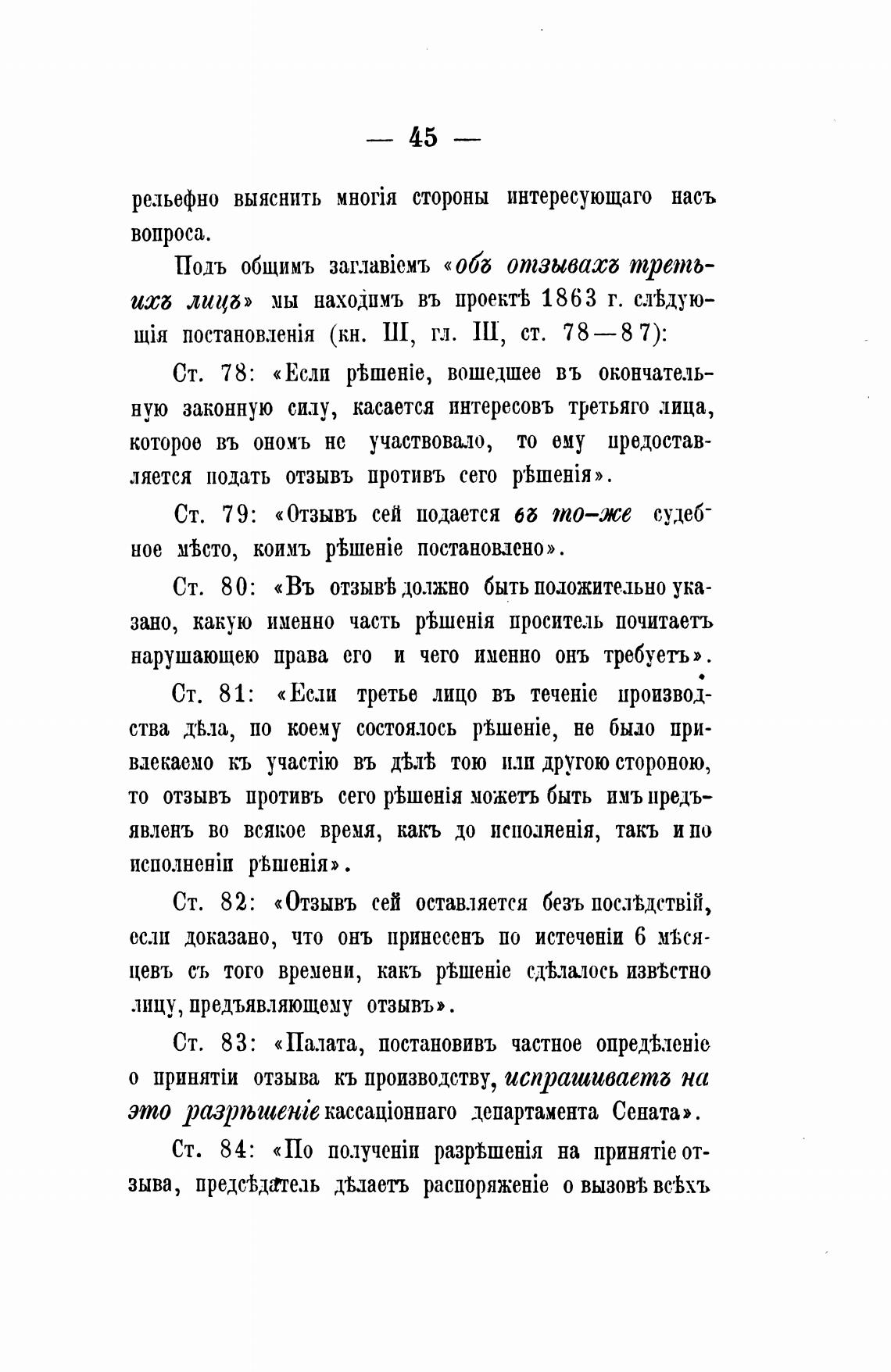 — 45 —

рельефно выяснить многія стороны интересующаго насъ вопроса.

Подъ общимъ заглавіемъ «объ отзывахъ третьихъ лицъ» мы находимъ въ проектѣ 1863 г. слѣдующія постановленія (кн. III, гл. III, ст. 78—87):

Ст. 78: «Если рѣшеніе, вошедшее въ окончательную законную силу, касается интересовъ третьяго лица, которое въ ономъ не участвовало, то ему предоставляется подать отзывъ противъ сего рѣшенія».

Ст. 79: «Отзывъ сей подается въ то-же судебное мѣсто, коимъ рѣшеніе постановлено».

Ст. 80: «Въ отзывѣ должно быть положительно указано, какую именно часть рѣшенія проситель почитаетъ нарушающею права его и чего именно онъ требуетъ».

Ст. 81: «Если третье лицо въ теченіе производства дѣла, по коему состоялось рѣшеніе, не было привлекаемо къ участію въ дѣлѣ тою или другою стороною, то отзывъ противъ сего рѣшенія можетъ быть имъ предъявленъ во всякое время, какъ до исполненія, такъ и по исполненіи рѣшенія».

Ст. 82: «Отзывъ сей оставляется безъ послѣдствій, если доказано, что онъ принесенъ по истеченіи 6 мѣсяцевъ съ того времени, какъ рѣшеніе сдѣлалось извѣстно лицу, предъявляющему отзывъ».

Ст. 83: «Палата, постановивъ частное опредѣленіе о принятіи отзыва къ производству, испрашиваетъ на это разрѣшеніе кассаціоннаго департамента Сената».

Ст. 84: «По полученіи разрѣшенія на принятіе отзыва, предсѣдатель дѣлаетъ распоряженіе о вызовѣ всѣхъ